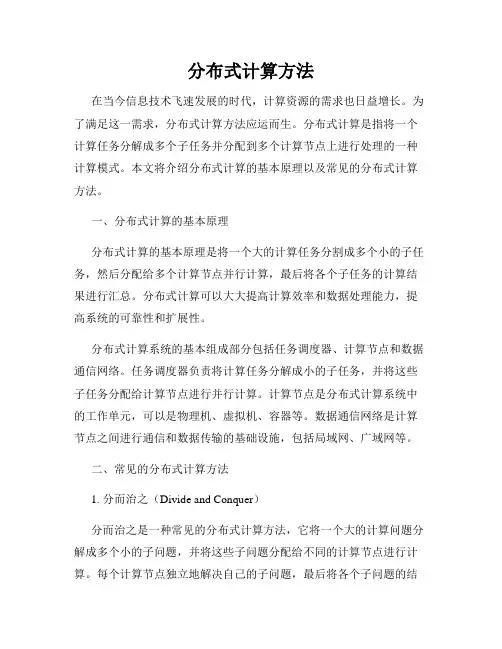 分布式计算方法

在当今信息技术飞速发展的时代，计算资源的需求也日益增长。为了满足这一需求，分布式计算方法应运而生。分布式计算是指将一个计算任务分解成多个子任务并分配到多个计算节点上进行处理的一种计算模式。本文将介绍分布式计算的基本原理以及常见的分布式计算方法。

一、分布式计算的基本原理

分布式计算的基本原理是将一个大的计算任务分割成多个小的子任务，然后分配给多个计算节点并行计算，最后将各个子任务的计算结果进行汇总。分布式计算可以大大提高计算效率和数据处理能力，提高系统的可靠性和扩展性。

分布式计算系统的基本组成部分包括任务调度器、计算节点和数据通信网络。任务调度器负责将计算任务分解成小的子任务，并将这些子任务分配给计算节点进行并行计算。计算节点是分布式计算系统中的工作单元，可以是物理机、虚拟机、容器等。数据通信网络是计算节点之间进行通信和数据传输的基础设施，包括局域网、广域网等。

二、常见的分布式计算方法

1. 分而治之（Divide and Conquer）

分而治之是一种常见的分布式计算方法，它将一个大的计算问题分解成多个小的子问题，并将这些子问题分配给不同的计算节点进行计算。每个计算节点独立地解决自己的子问题，最后将各个子问题的结